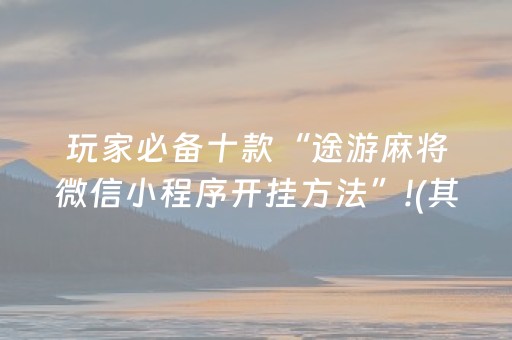 玩家必备十款“途游麻将微信小程序开挂方法”!(其